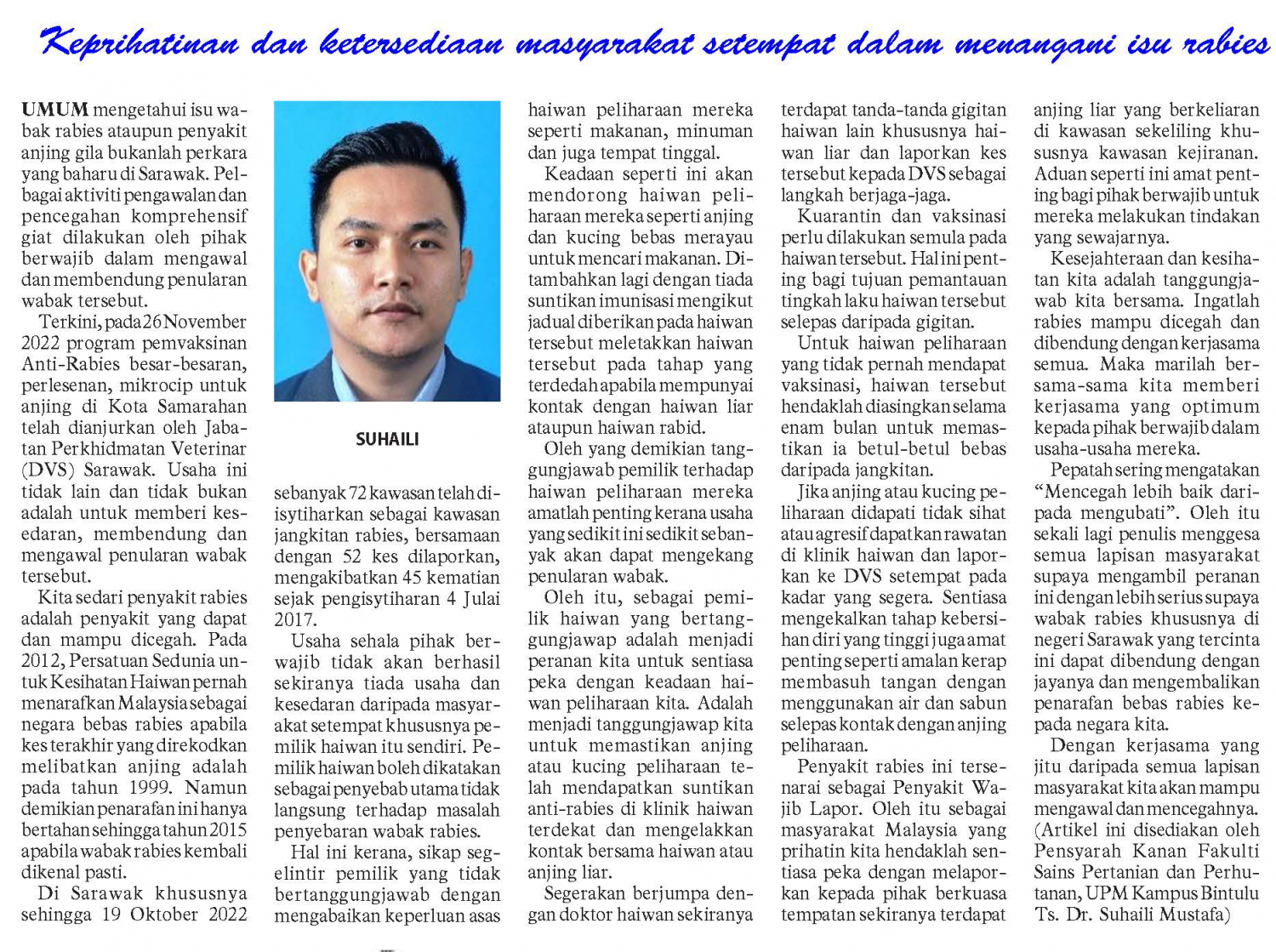 Keprihatinan dan ketersediaan masyarakat setempat dalam menangani isu rabies

UMUM mengetahui isu wabak rabies ataupun penyakit anjing gila bukanlah perkara yang baharu di Sarawak. Pelbagai aktiviti pengawalan dan pencegahan komprehensif giat dilakukan oleh pihak berwajib dalam mengawal dan membendung penularan wabak tersebut.

Terkini, pada 26 November 2022 program pemvaksinan Anti-Rabies besar-besaran, perlesenan, mikrocip untuk anjing di Kota Samarahan telah dianjurkan oleh Jabatan Perkhidmatan Veterinar (DVS) Sarawak. Usaha ini tidak lain dan tidak bukan adalah untuk memberi kesedaran, membendung dan mengawal penularan wabak tersebut.

Kita sedari penyakit rabies adalah penyakit yang dapat dan mampu dicegah. Pada 2012, Persatuan Sedunia untuk Kesihatan Haiwan pernah menarafkan Malaysia sebagai negara bebas rabies apabila kes terakhir yang direkodkan melibatkan anjing adalah pada tahun 1999. Namun demikian penarafan ini hanya bertahan sehingga tahun 2015 apabila wabak rabies kembali dikenal pasti.

Di Sarawak khususnya sehingga 19 Oktober 2022

SUHAILI

sebanyak 72 kawasan telah diisytiharkan sebagai kawasan jangkitan rabies, bersamaan dengan 52 kes dilaporkan, mengakibatkan 45 kematian sejak pengisytiharan 4 Julai 2017.

Usaha sehala pihak berwajib tidak akan berhasil sekiranya tiada usaha dan kesedaran daripada masyarakat setempat khususnya pemilik haiwan itu sendiri. Pemilik haiwan boleh dikatakan sebagai penyebab utama tidak langsung terhadap masalah penyebaran wabak rabies.

Hal ini kerana, sikap segelintir pemilik yang tidak bertanggungjawab dengan mengabaikan keperluan asas haiwan peliharaan mereka seperti makanan, minuman dan juga tempat tinggal.

Keadaan seperti ini akan mendorong haiwan peliharaan mereka seperti anjing dan kucing bebas merayau untuk mencari makanan. Ditambahkan lagi dengan tiada suntikan imunisasi mengikut jadual diberikan pada haiwan tersebut meletakkan haiwan tersebut pada tahap yang terdedah apabila mempunyai kontak dengan haiwan liar ataupun haiwan rabid.

Oleh yang demikian tanggungjawab pemilik terhadap haiwan peliharaan mereka amatlah penting kerana usaha yang sedikit ini sedikit sebanyak akan dapat mengekang penularan wabak.

Oleh itu, sebagai pemilik haiwan yang bertanggungjawap adalah menjadi peranan kita untuk sentiasa peka dengan keadaan haiwan peliharaan kita. Adalah menjadi tanggungjawap kita untuk memastikan anjing atau kucing peliharaan telah mendapatkan suntikan anti-rabies di klinik haiwan terdekat dan mengelakkan kontak bersama haiwan atau anjing liar.

Segerakan berjumpa dengan doktor haiwan sekiranya terdapat tanda-tanda gigitan haiwan lain khususnya haiwan liar dan laporkan kes tersebut kepada DVS sebagai langkah berjaga-jaga.

Kuarantin dan vaksinasi perlu dilakukan semula pada haiwan tersebut. Hal ini penting bagi tujuan pemantauan tingkah laku haiwan tersebut selepas daripada gigitan.

Untuk haiwan peliharaan yang tidak pernah mendapat vaksinasi, haiwan tersebut hendaklah diasingkan selama enam bulan untuk memastikan ia betul-betul bebas daripada jangkitan.

Jika anjing atau kucing peliharaan didapati tidak sihat atau agresif dapatkan rawatan di klinik haiwan dan laporkan ke DVS setempat pada kadar yang segera. Sentiasa mengekalkan tahap kebersihan diri yang tinggi juga amat penting seperti amalan kerap membasuh tangan dengan menggunakan air dan sabun selepas kontak dengan anjing peliharaan.

Penyakit rabies ini tersenarai sebagai Penyakit Wajib Lapor. Oleh itu sebagai masyarakat Malaysia yang prihatin kita hendaklah sentiasa peka dengan melaporkan kepada pihak berkuasa tempatan sekiranya terdapat anjing liar yang berkeliaran di kawasan sekeliling khususnya kawasan kejiranan. Aduan seperti ini amat penting bagi pihak berwajib untuk mereka melakukan tindakan yang sewajarnya.

Kesejahteraan dan kesihatan kita adalah tanggungjawab kita bersama. Ingatlah rabies mampu dicegah dan dibendung dengan kerjasama semua. Maka marilah bersama-sama kita memberi kerjasama yang optimum kepada pihak berwajib dalam usaha-usaha mereka.

Pepatah sering mengatakan "Mencegah lebih baik daripada mengubati". Oleh itu sekali lagi penulis menggesa semua lapisan masyarakat supaya mengambil peranan ini dengan lebih serius supaya wabak rabies khususnya di negeri Sarawak yang tercinta ini dapat dibendung dengan jayanya dan mengembalikan penarafan bebas rabies kepada negara kita.

Dengan kerjasama yang jitu daripada semua lapisan masyarakat kita akan mampu mengawal dan mencegahnya. (Artikel ini disediakan oleh Pensyarah Kanan Fakulti Sains Pertanian dan Perhutanan, UPM Kampus Bintulu Ts. Dr. Suhaili Mustafa)